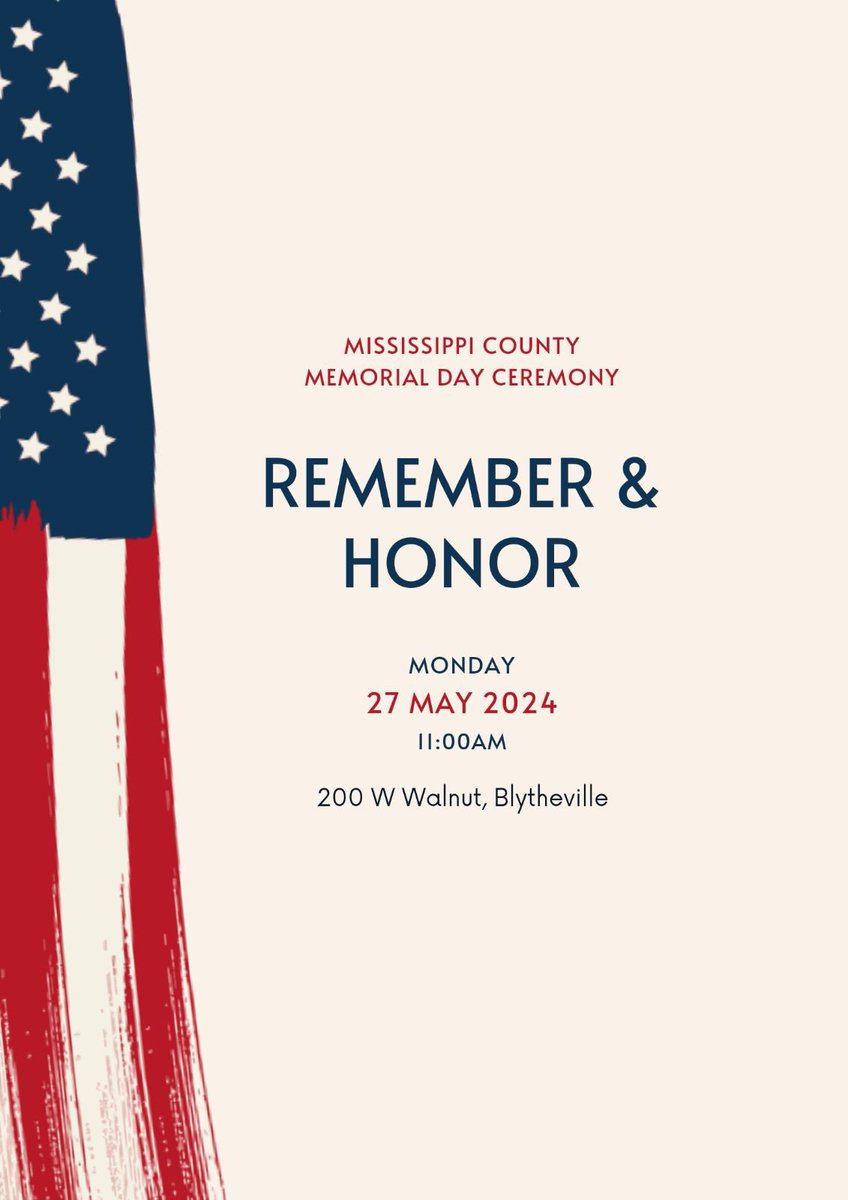 MISSISSIPPI COUNTY
MEMORIAL DAY CEREMONY

REMEMBER & HONOR

MONDAY
27 MAY 2024
11:00AM

200 W Walnut, Blytheville